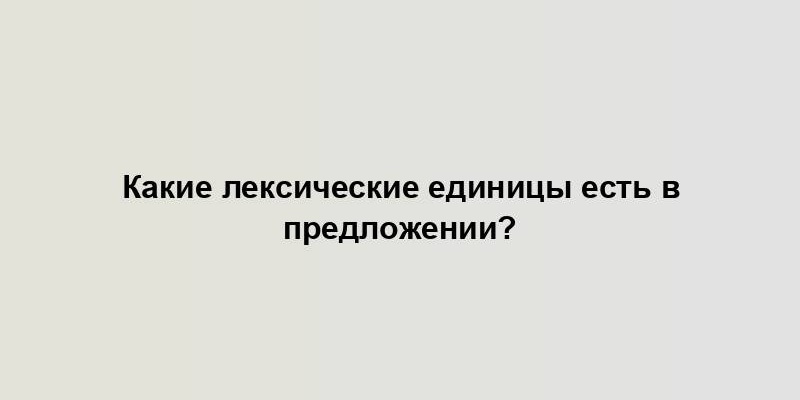 Какие лексические единицы есть в предложении?